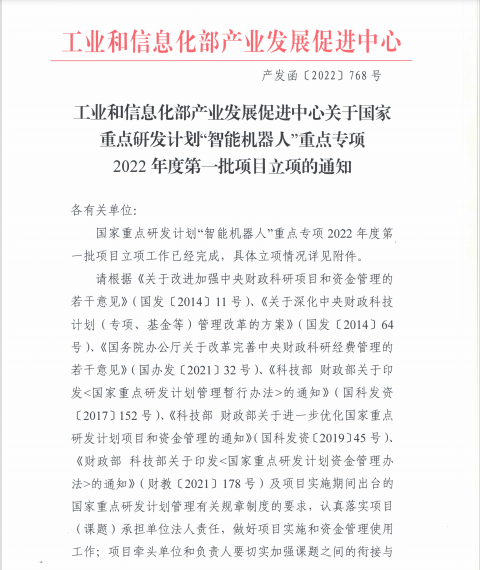 工业和信息化部产业发展促进中心

产发函〔2022〕768号

工业和信息化部产业发展促进中心关于国家重点研发计划“智能机器人”重点专项2022年度第一批项目立项的通知

各有关单位：

国家重点研发计划“智能机器人”重点专项2022年度第一批项目立项工作已经完成，具体立项情况详见附件。

请根据《关于改进加强中央财政科研项目和资金管理的若干意见》（国发〔2014〕11号）、《关于深化中央财政科技计划（专项、基金等）管理改革的方案》（国发〔2014〕64号）、《国务院办公厅关于改革完善中央财政科研经费管理的若干意见》（国办发〔2021〕32号）、《科技部 财政部关于印发<国家重点研发计划管理暂行办法>的通知》（国科发资〔2017〕152号）、《科技部 财政部关于进一步优化国家重点研发计划项目和资金管理的通知》（国科发资〔2019〕45号）、《财政部 科技部关于印发<国家重点研发计划资金管理办法>的通知》（财教〔2021〕178号）及项目实施期间出台的国家重点研发计划管理有关规章制度的要求，认真落实项目（课题）承担单位法人责任，做好项目实施和资金管理使用工作；项目牵头单位和负责人要切实加强课题之间的衔接与